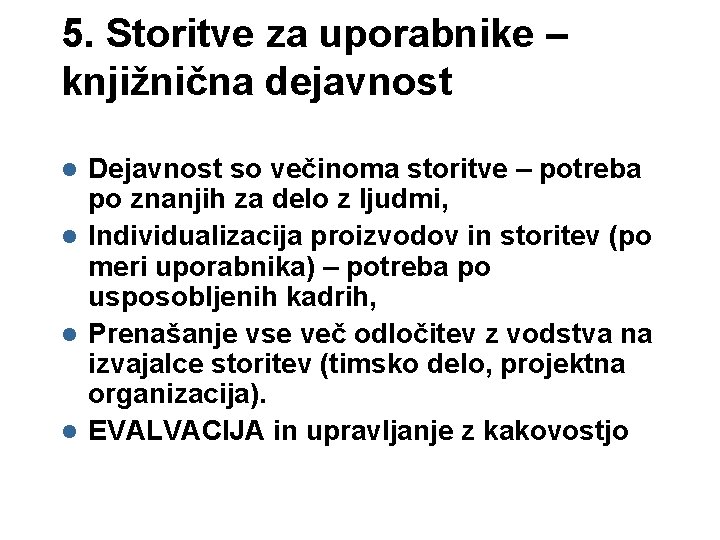 5. Storitve za uporabnike – knjižnična dejavnost

- Dejavnost so večinoma storitve – potreba po znanjih za delo z ljudmi,
- Individualizacija proizvodov in storitev (po meri uporabnika) – potreba po usposobljenih kadrih,
- Prenašanje vse več odločitev z vodstva na izvajalce storitev (timsko delo, projektna organizacija).
- EVALVACIJA in upravljanje z kakovostjo